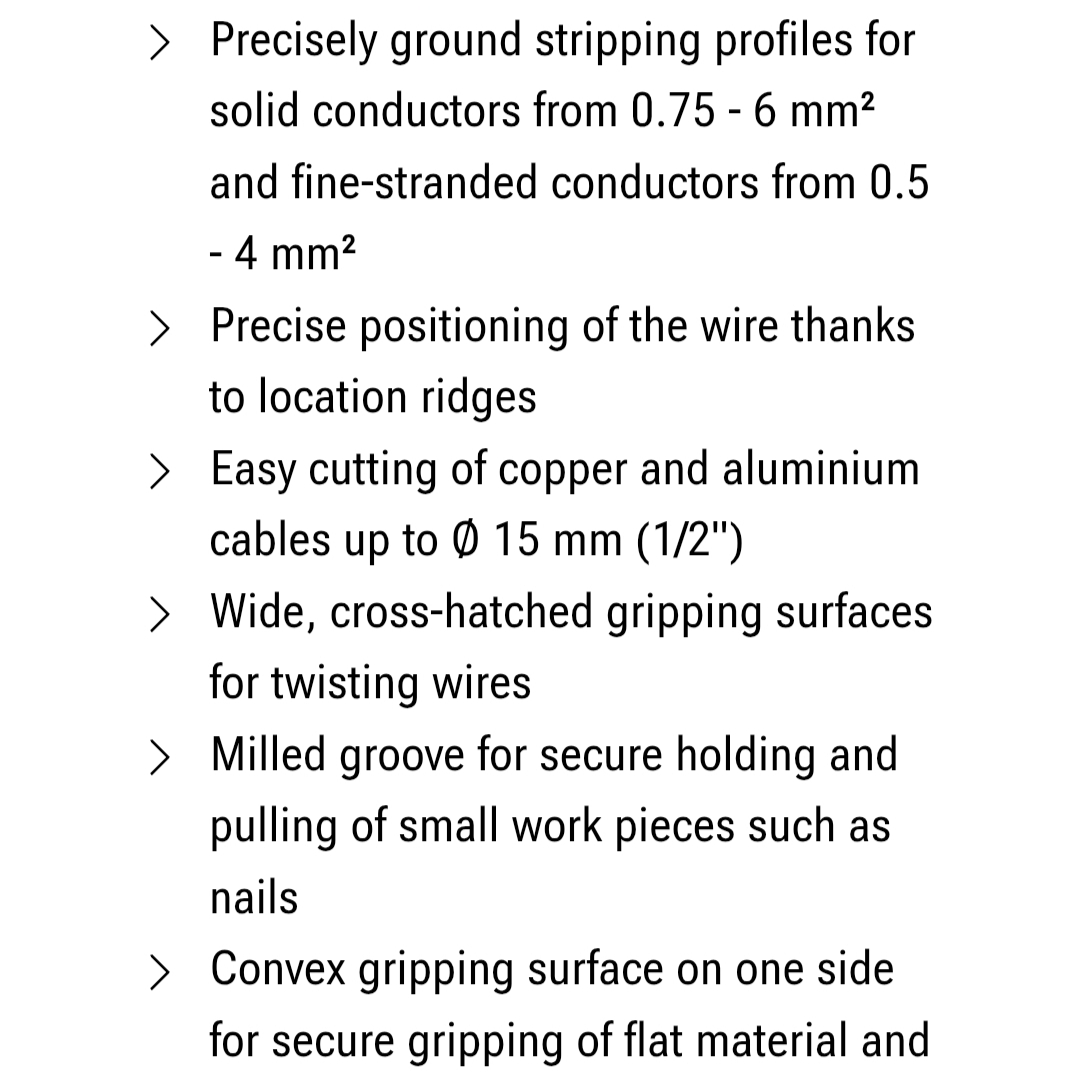 > Precisely ground stripping profiles for solid conductors from 0.75 - 6 mm² and fine-stranded conductors from 0.5 - 4 mm²

> Precise positioning of the wire thanks to location ridges

> Easy cutting of copper and aluminium cables up to Ø 15 mm (1/2")

> Wide, cross-hatched gripping surfaces for twisting wires

> Milled groove for secure holding and pulling of small work pieces such as nails

> Convex gripping surface on one side for secure gripping of flat material and